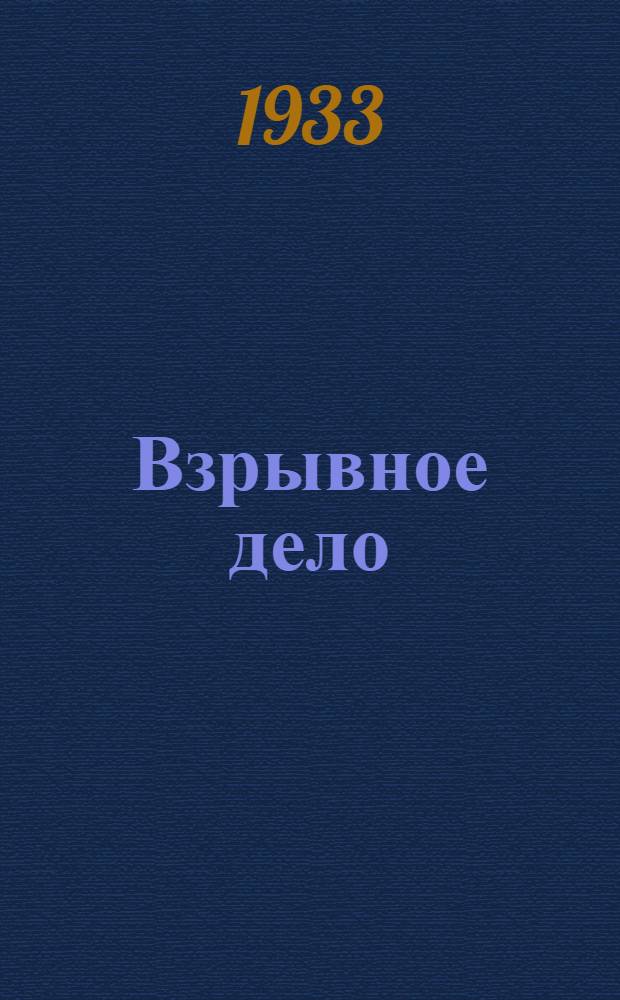 1933

Взрывное дело